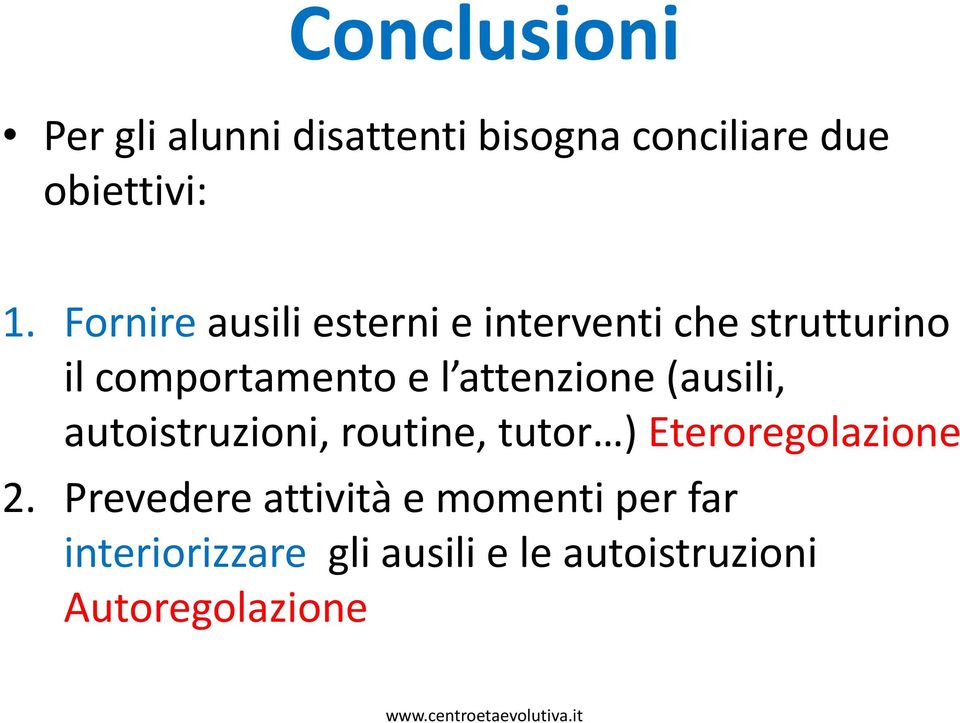 Conclusioni

• Per gli alunni disattenti bisogna conciliare due obiettivi:

1. Fornire ausili esterni e interventi che strutturino il comportamento e l'attenzione (ausili, autoistruzioni, routine, tutor…) Eteroregolazione
2. Prevedere attività e momenti per far interiorizzare gli ausili e le autoistruzioni Autoregolazione

www.centroetaevolutiva.it